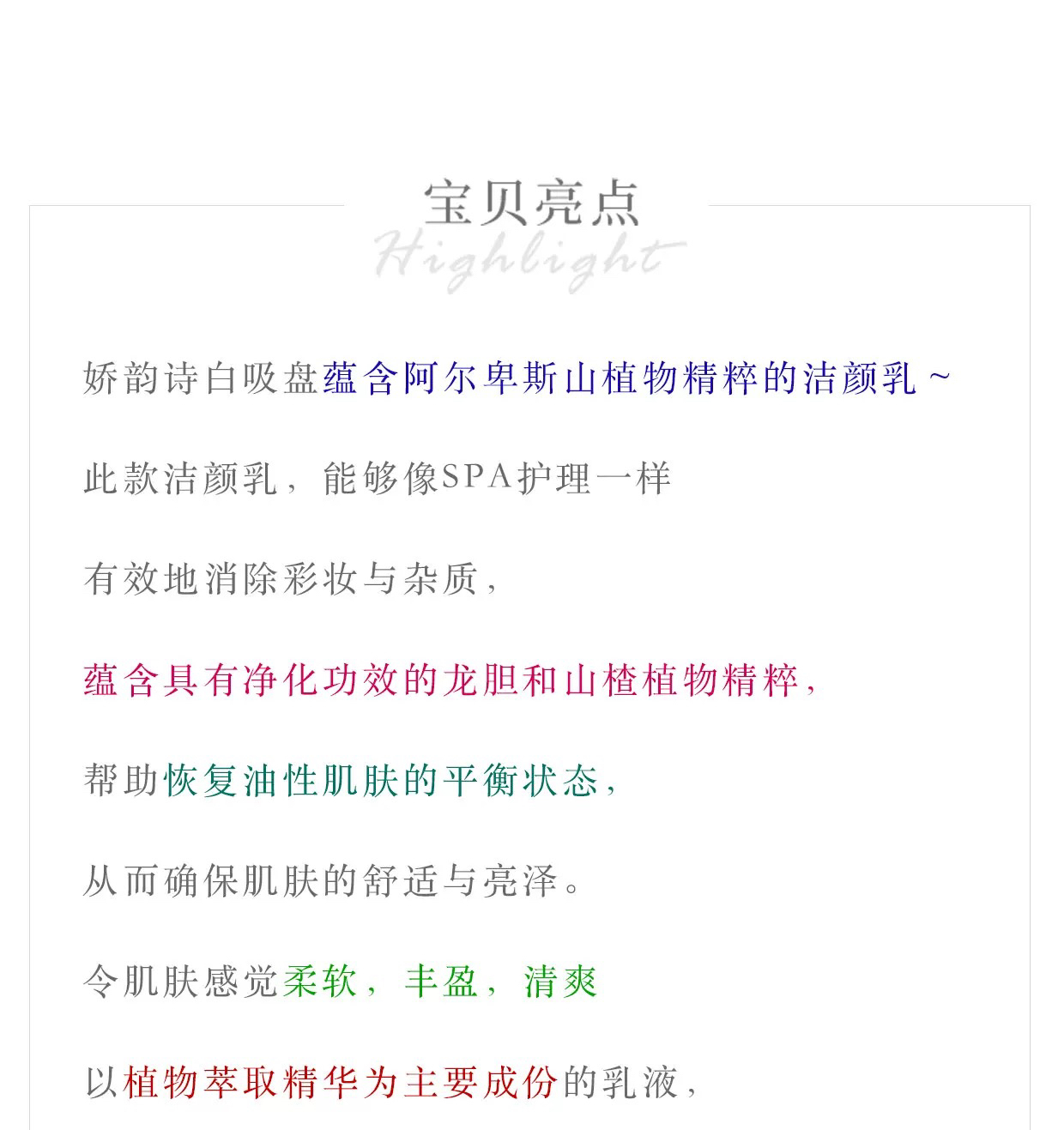 宝贝亮点
Highlight

娇韵诗白吸盘蕴含阿尔卑斯山植物精粹的洁颜乳~

此款洁颜乳，能够像SPA护理一样

有效地消除彩妆与杂质，

蕴含具有净化功效的龙胆和山楂植物精粹，

帮助恢复油性肌肤的平衡状态，

从而确保肌肤的舒适与亮泽。

令肌肤感觉柔软，丰盈，清爽

以植物萃取精华为主要成份的乳液，